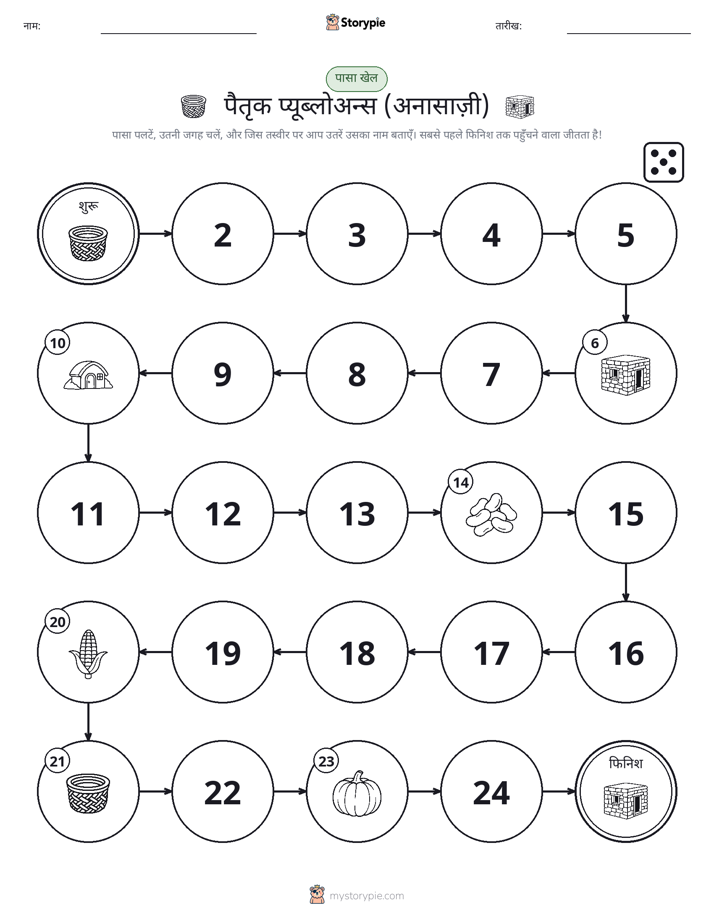 नाम:

Storypie

तारीख:

पासा खेल

पैतृक प्यूब्लोअन्स (अनासाज़ी)

पासा पलटें, उतनी जगह चलें, और जिस तस्वीर पर आप उतरें उसका नाम बताएँ। सबसे पहले फिनिश तक पहुँचने वाला जीतता है!

शुरू

2

3

4

5

6

7

8

9

10

11

12

13

14

15

16

17

18

19

20

21

22

23

24

फिनिश

mystorypie.com